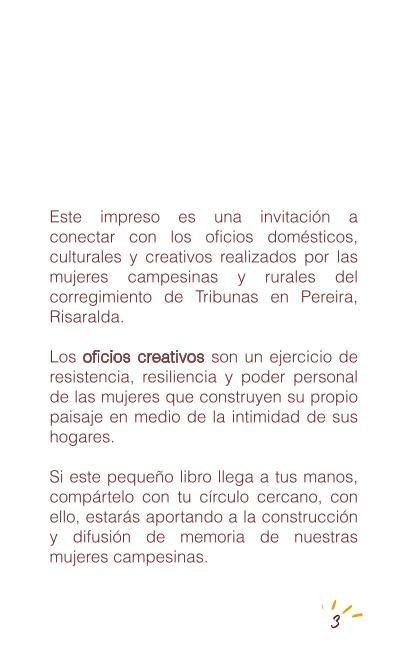 Este impreso es una invitación a conectar con los oficios domésticos, culturales y creativos realizados por las mujeres campesinas y rurales del corregimiento de Tribunas en Pereira, Risaralda.

Los oficios creativos son un ejercicio de resistencia, resiliencia y poder personal de las mujeres que construyen su propio paisaje en medio de la intimidad de sus hogares.

Si este pequeño libro llega a tus manos, compártelo con tu círculo cercano, con ello, estarás aportando a la construcción y difusión de memoria de nuestras mujeres campesinas.

3